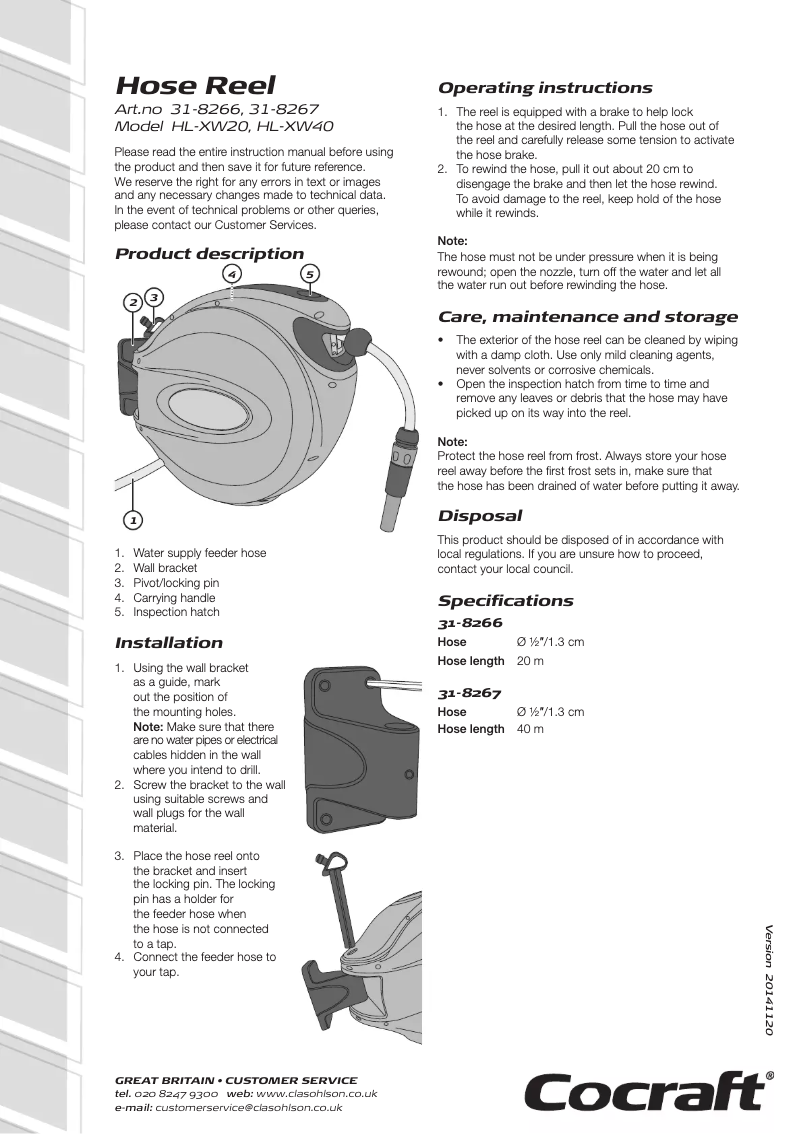 Hose Reel
Art.no 31-8266, 31-8267
Model HL-XW20, HL-XW40

Please read the entire instruction manual before using the product and then save it for future reference. We reserve the right for any errors in text or images and any necessary changes made to technical data. In the event of technical problems or other queries, please contact our Customer Services.

Product description

4 5 2 3 1

1. Water supply feeder hose
2. Wall bracket
3. Pivot/locking pin
4. Carrying handle
5. Inspection hatch

Installation

1. Using the wall bracket as a guide, mark out the position of the mounting holes. Note: Make sure that there are no water pipes or electrical cables hidden in the wall where you intend to drill.
2. Screw the bracket to the wall using suitable screws and wall plugs for the wall material.
3. Place the hose reel onto the bracket and insert the locking pin. The locking pin has a holder for the feeder hose when the hose is not connected to a tap.
4. Connect the feeder hose to your tap.

Operating instructions

1. The reel is equipped with a brake to help lock the hose at the desired length. Pull the hose out of the reel and carefully release some tension to activate the hose brake.
2. To rewind the hose, pull it out about 20 cm to disengage the brake and then let the hose rewind. To avoid damage to the reel, keep hold of the hose while it rewinds.

Note:
The hose must not be under pressure when it is being rewound; open the nozzle, turn off the water and let all the water run out before rewinding the hose.

Care, maintenance and storage

• The exterior of the hose reel can be cleaned by wiping with a damp cloth. Use only mild cleaning agents, never solvents or corrosive chemicals.
• Open the inspection hatch from time to time and remove any leaves or debris that the hose may have picked up on its way into the reel.

Note:
Protect the hose reel from frost. Always store your hose reel away before the first frost sets in, make sure that the hose has been drained of water before putting it away.

Disposal

This product should be disposed of in accordance with local regulations. If you are unsure how to proceed, contact your local council.

Specifications

31-8266

| Hose | Ø ½"/1.3 cm |
|---|---|
| Hose length | 20 m |

31-8267

| Hose | Ø ½"/1.3 cm |
|---|---|
| Hose length | 40 m |

Version 20141120

GREAT BRITAIN • CUSTOMER SERVICE
tel. 020 8247 9300 web: www.clasohlson.co.uk
e-mail: customerservice@clasohlson.co.uk

Cocraft®